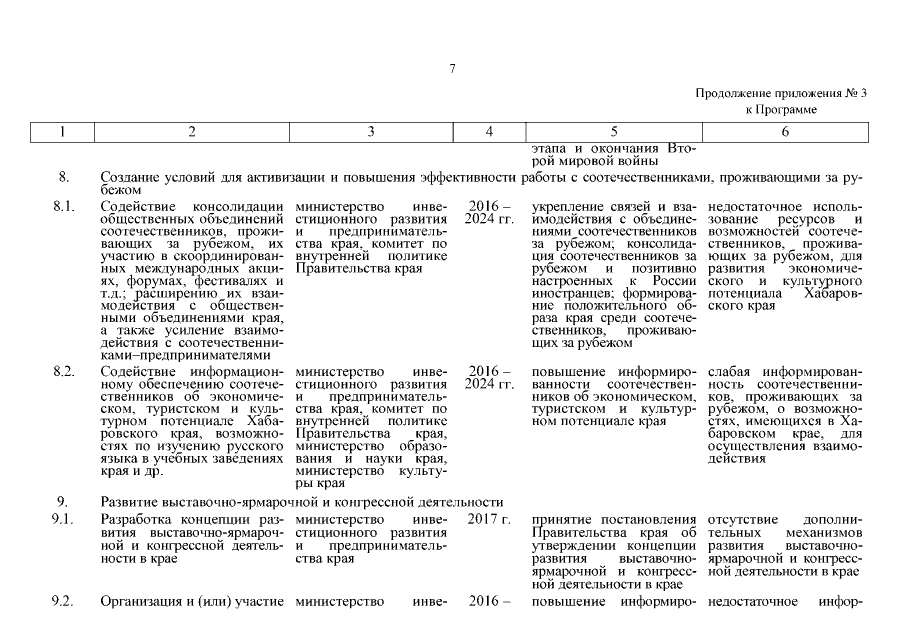 7

Продолжение приложения № 3 к Программе

| 1 | 2 | 3 | 4 | 5 | 6 |
|---|---|---|---|---|---|
| | | | | этапа и окончания Второй мировой войны | |
| 8. | Создание условий для активизации и повышения эффективности работы с соотечественниками, проживающими за рубежом | | | | |
| 8.1. | Содействие консолидации общественных объединений соотечественников, проживающих за рубежом, их участию в скоординированных международных акциях, форумах, фестивалях и т.д.; расширению их взаимодействия с общественными объединениями края, а также усиление взаимодействия с соотечественниками–предпринимателями | министерство инвестиционного развития и предпринимательства края, комитет по внутренней политике Правительства края | 2016 – 2024 гг. | укрепление связей и взаимодействия с объединениями соотечественников за рубежом; консолидация соотечественников за рубежом и позитивно настроенных к России иностранцев; формирование положительного образа края среди соотечественников, проживающих за рубежом | недостаточное использование ресурсов и возможностей соотечественников, проживающих за рубежом, для развития экономического и культурного потенциала Хабаровского края |
| 8.2. | Содействие информационному обеспечению соотечественников об экономическом, туристском и культурном потенциале Хабаровского края, возможностях по изучению русского языка в учебных заведениях края и др. | министерство инвестиционного развития и предпринимательства края, комитет по внутренней политике Правительства края, министерство образования и науки края, министерство культуры края | 2016 – 2024 гг. | повышение информированности соотечественников об экономическом, туристском и культурном потенциале края | слабая информированность соотечественников, проживающих за рубежом, о возможностях, имеющихся в Хабаровском крае, для осуществления взаимодействия |
| 9. | Развитие выставочно-ярмарочной и конгрессной деятельности | | | | |
| 9.1. | Разработка концепции развития выставочно-ярмарочной и конгрессной деятельности в крае | министерство инвестиционного развития и предпринимательства края | 2017 г. | принятие постановления Правительства края об утверждении концепции развития выставочно-ярмарочной и конгрессной деятельности в крае | отсутствие дополнительных механизмов развития выставочно-ярмарочной и конгрессной деятельности в крае |
| 9.2. | Организация и (или) участие | министерство инве- | 2016 – | повышение информиро- | недостаточное инфор- |